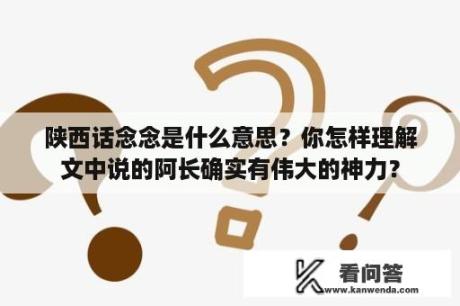 陕西话念念是什么意思？你怎样理解文中说的阿长确实有伟大的神力？

看问答
www.kanwenda.com